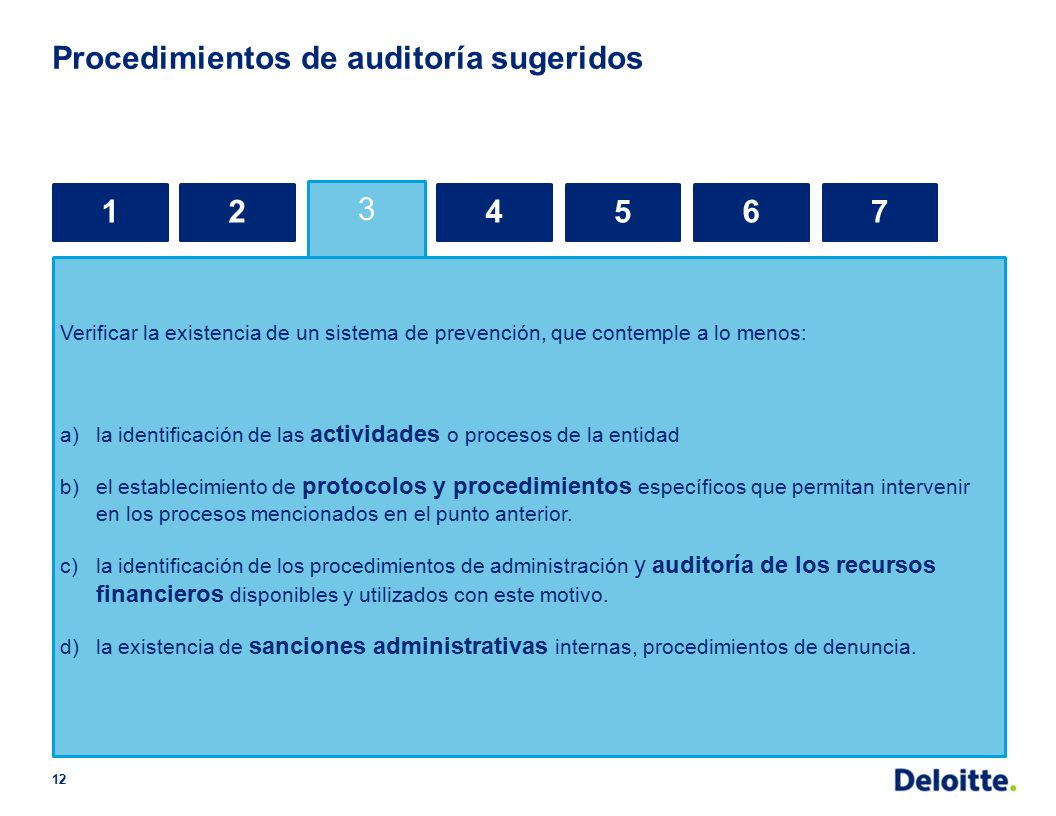 Procedimientos de auditoría sugeridos

1 2 3 4 5 6 7

Verificar la existencia de un sistema de prevención, que contemple a lo menos:

a) la identificación de las actividades o procesos de la entidad

b) el establecimiento de protocolos y procedimientos específicos que permitan intervenir en los procesos mencionados en el punto anterior.

c) la identificación de los procedimientos de administración y auditoría de los recursos financieros disponibles y utilizados con este motivo.

d) la existencia de sanciones administrativas internas, procedimientos de denuncia.

12

Deloitte.